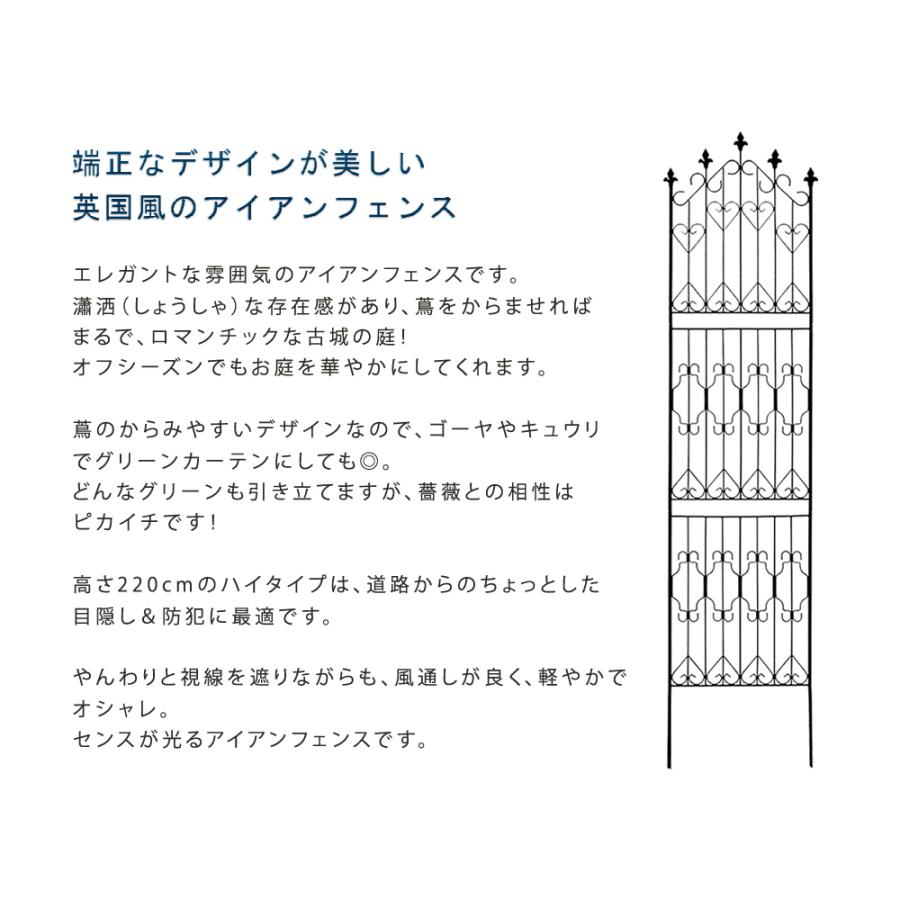 端正なデザインが美しい
英国風のアイアンフェンス

エレガントな雰囲気のアイアンフェンスです。
瀟洒（しょうしゃ）な存在感があり、蔦をからませれば
まるで、ロマンチックな古城の庭！
オフシーズンでもお庭を華やかにしてくれます。

蔦のからみやすいデザインなので、ゴーヤやキュウリ
でグリーンカーテンにしても◎。
どんなグリーンも引き立てますが、薔薇との相性は
ピカイチです！

高さ220cmのハイタイプは、道路からのちょっとした
目隠し＆防犯に最適です。

やんわりと視線を遮りながらも、風通しが良く、軽やかで
オシャレ。
センスが光るアイアンフェンスです。